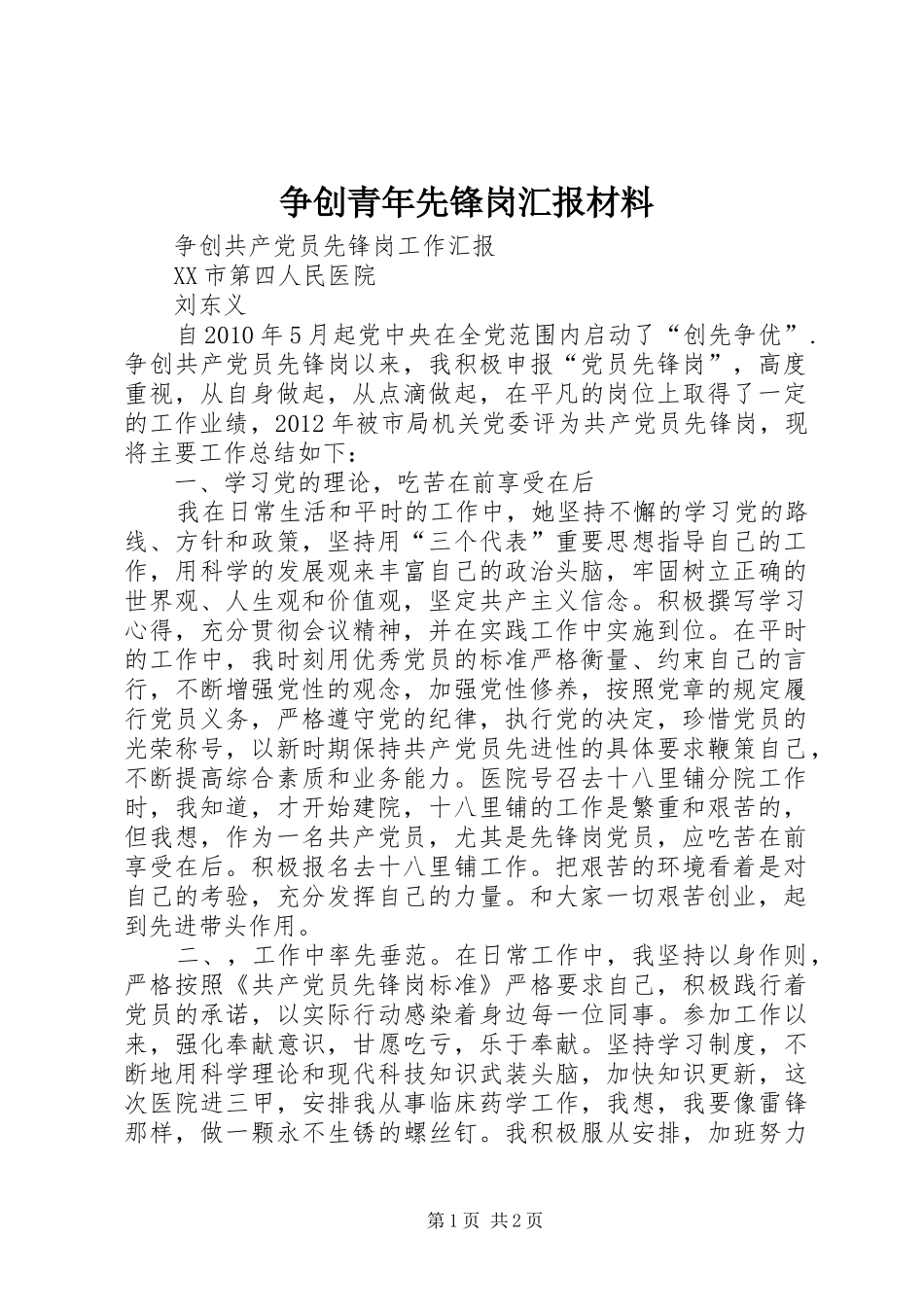 争创青年先锋岗汇报材料

争创共产党员先锋岗工作汇报

XX市第四人民医院

刘东义

自2010年5月起党中央在全党范围内启动了“创先争优”.争创共产党员先锋岗以来，我积极申报“党员先锋岗”，高度重视，从自身做起，从点滴做起，在平凡的岗位上取得了一定的工作业绩，2012年被市局机关党委评为共产党员先锋岗，现将主要工作总结如下：

一、学习党的理论，吃苦在前享受在后

我在日常生活和平时的工作中，她坚持不懈的学习党的路线、方针和政策，坚持用“三个代表”重要思想指导自己的工作，用科学的发展观来丰富自己的政治头脑，牢固树立正确的世界观、人生观和价值观，坚定共产主义信念。积极撰写学习心得，充分贯彻会议精神，并在实践工作中实施到位。在平时的工作中，我时刻用优秀党员的标准严格衡量、约束自己的言行，不断增强党性的观念，加强党性修养，按照党章的规定履行党员义务，严格遵守党的纪律，执行党的决定，珍惜党员的光荣称号，以新时期保持共产党员先进性的具体要求鞭策自己，不断提高综合素质和业务能力。医院号召去十八里铺分院工作时，我知道，才开始建院，十八里铺的工作是繁重和艰苦的，但我想，作为一名共产党员，尤其是先锋岗党员，应吃苦在前享受在后。积极报名去十八里铺工作。把艰苦的环境看着是对自己的考验，充分发挥自己的力量。和大家一切艰苦创业，起到先进带头作用。

二、，工作中率先垂范。在日常工作中，我坚持以身作则，严格按照《共产党员先锋岗标准》严格要求自己，积极践行着党员的承诺，以实际行动感染着身边每一位同事。参加工作以来，强化奉献意识，甘愿吃亏，乐于奉献。坚持学习制度，不断地用科学理论和现代科技知识武装头脑，加快知识更新，这次医院进三甲，安排我从事临床药学工作，我想，我要像雷锋那样，做一颗永不生锈的螺丝钉。我积极服从安排，加班努力

第1页 共2页